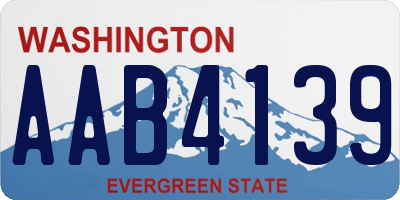 WASHINGTON
AAB4139
EVERGREEN STATE